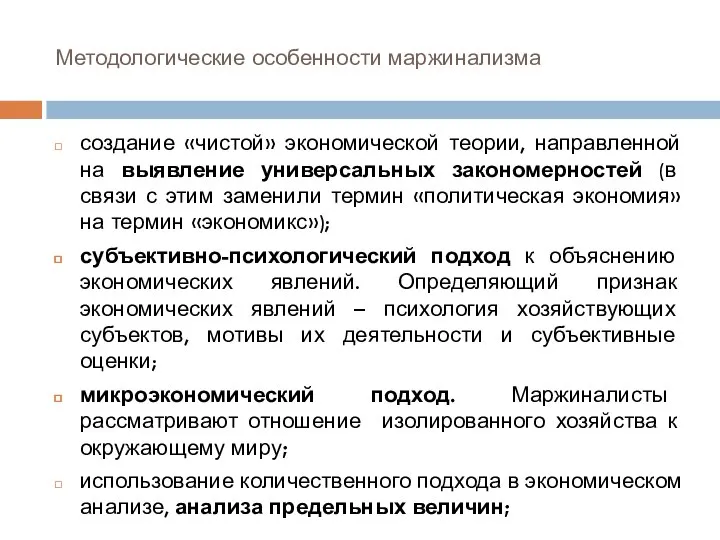 Методологические особенности маржинализма

создание «чистой» экономической теории, направленной на выявление универсальных закономерностей (в связи с этим заменили термин «политическая экономия» на термин «экономикс»);

субъективно-психологический подход к объяснению экономических явлений. Определяющий признак экономических явлений – психология хозяйствующих субъектов, мотивы их деятельности и субъективные оценки;

микроэкономический подход. Маржиналисты рассматривают отношение изолированного хозяйства к окружающему миру;

использование количественного подхода в экономическом анализе, анализа предельных величин;